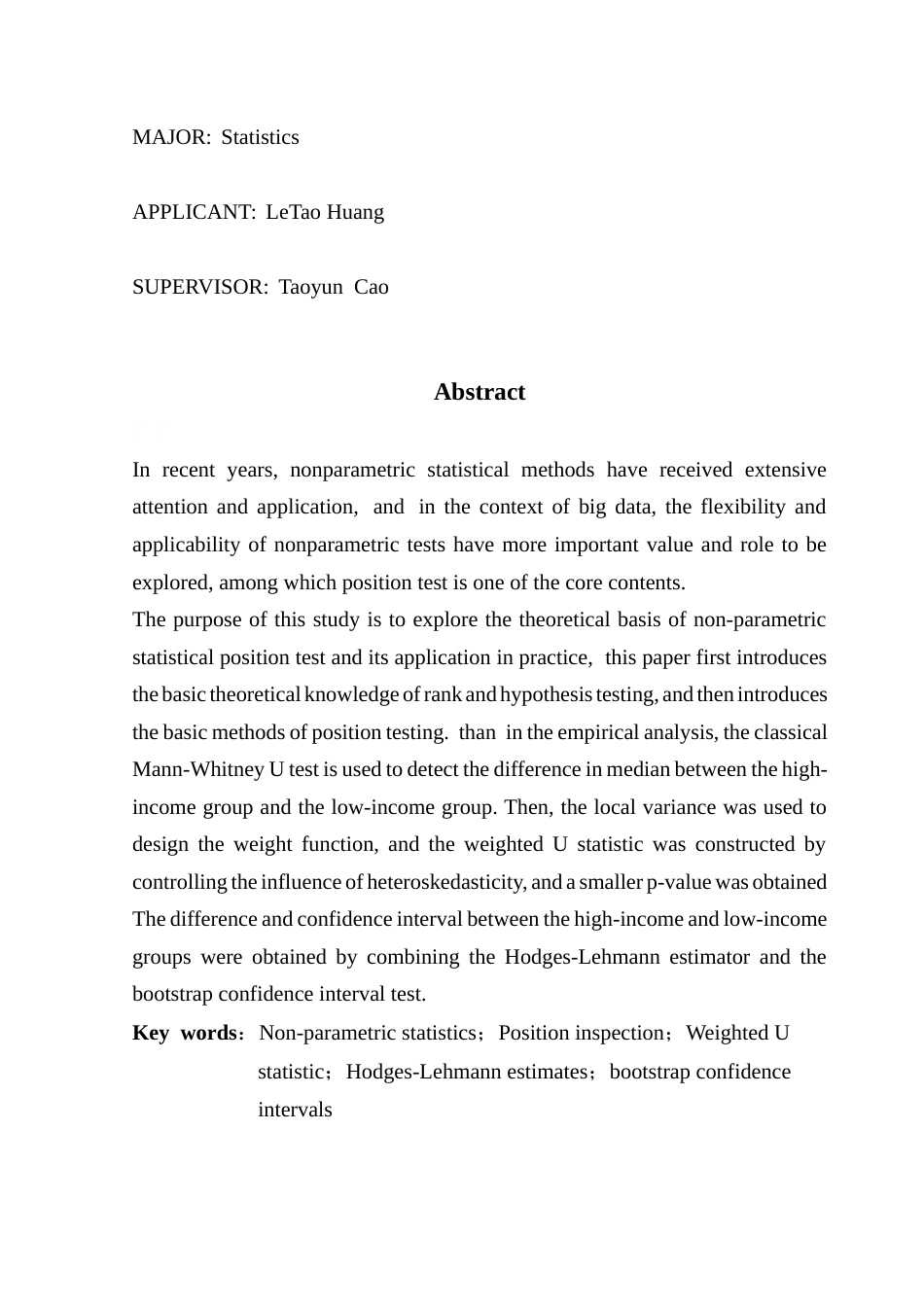 MAJOR: Statistics

APPLICANT: LeTao Huang

SUPERVISOR: Taoyun Cao

Abstract

In recent years, nonparametric statistical methods have received extensive attention and application, and in the context of big data, the flexibility and applicability of nonparametric tests have more important value and role to be explored, among which position test is one of the core contents.
The purpose of this study is to explore the theoretical basis of non-parametric statistical position test and its application in practice, this paper first introduces the basic theoretical knowledge of rank and hypothesis testing, and then introduces the basic methods of position testing. than in the empirical analysis, the classical Mann-Whitney U test is used to detect the difference in median between the high-income group and the low-income group. Then, the local variance was used to design the weight function, and the weighted U statistic was constructed by controlling the influence of heteroskedasticity, and a smaller p-value was obtained The difference and confidence interval between the high-income and low-income groups were obtained by combining the Hodges-Lehmann estimator and the bootstrap confidence interval test.
Key words: Non-parametric statistics; Position inspection; Weighted U statistic; Hodges-Lehmann estimates; bootstrap confidence intervals